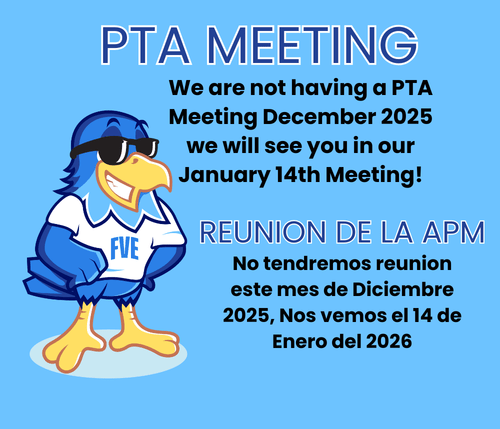 PTA MEETING

We are not having a PTA Meeting December 2025 we will see you in our January 14th Meeting!

FVE

REUNION DE LA APM

No tendremos reunion este mes de Diciembre 2025, Nos vemos el 14 de Enero del 2026